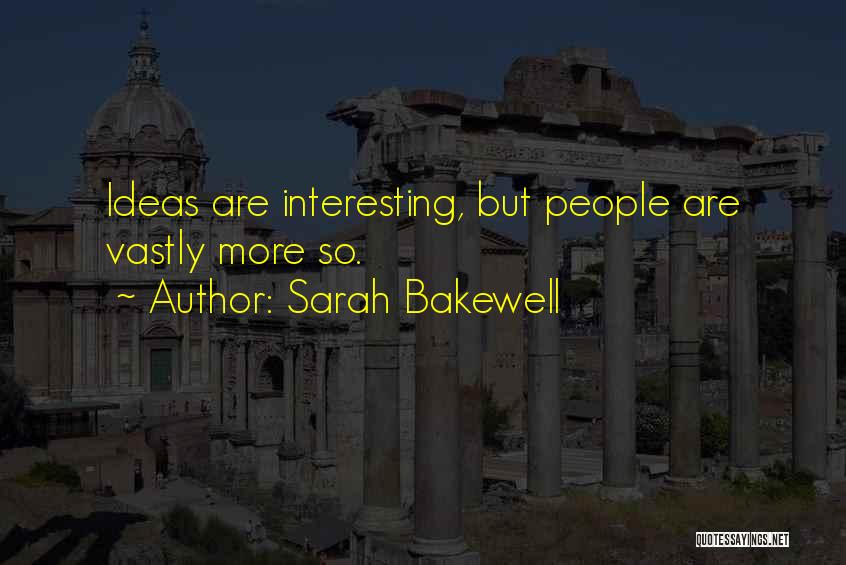 Ideas are interesting, but people are vastly more so.
~ Author: Sarah Bakewell

QUOTESSAYINGS.NET